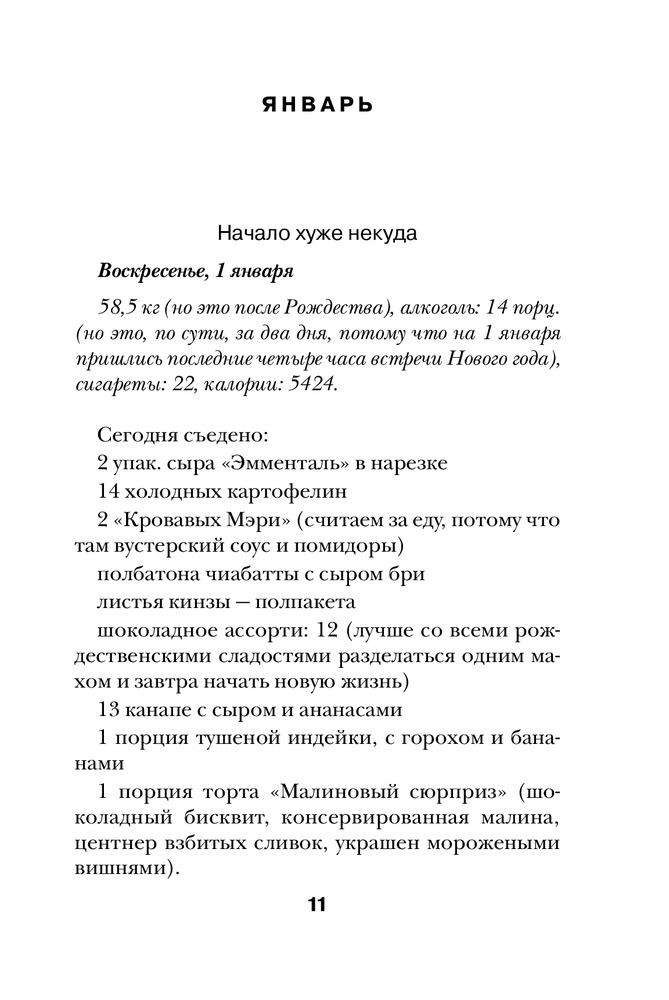 ЯНВАРЬ

Начало хуже некуда

Воскресенье, 1 января

58,5 кг (но это после Рождества), алкоголь: 14 порц. (но это, по сути, за два дня, потому что на 1 января пришлись последние четыре часа встречи Нового года), сигареты: 22, калории: 5424.

Сегодня съедено:

2 упак. сыра «Эмменталь» в нарезке

14 холодных картофелин

2 «Кровавых Мэри» (считаем за еду, потому что там вустерский соус и помидоры)

полбатона чиабатты с сыром бри

листья кинзы — полпакета

шоколадное ассорти: 12 (лучше со всеми рождественскими сладостями разделаться одним махом и завтра начать новую жизнь)

13 канапе с сыром и ананасами

1 порция тушеной индейки, с горохом и бананами

1 порция торта «Малиновый сюрприз» (шоколадный бисквит, консервированная малина, центнер взбитых сливок, украшен морожеными вишнями).

11